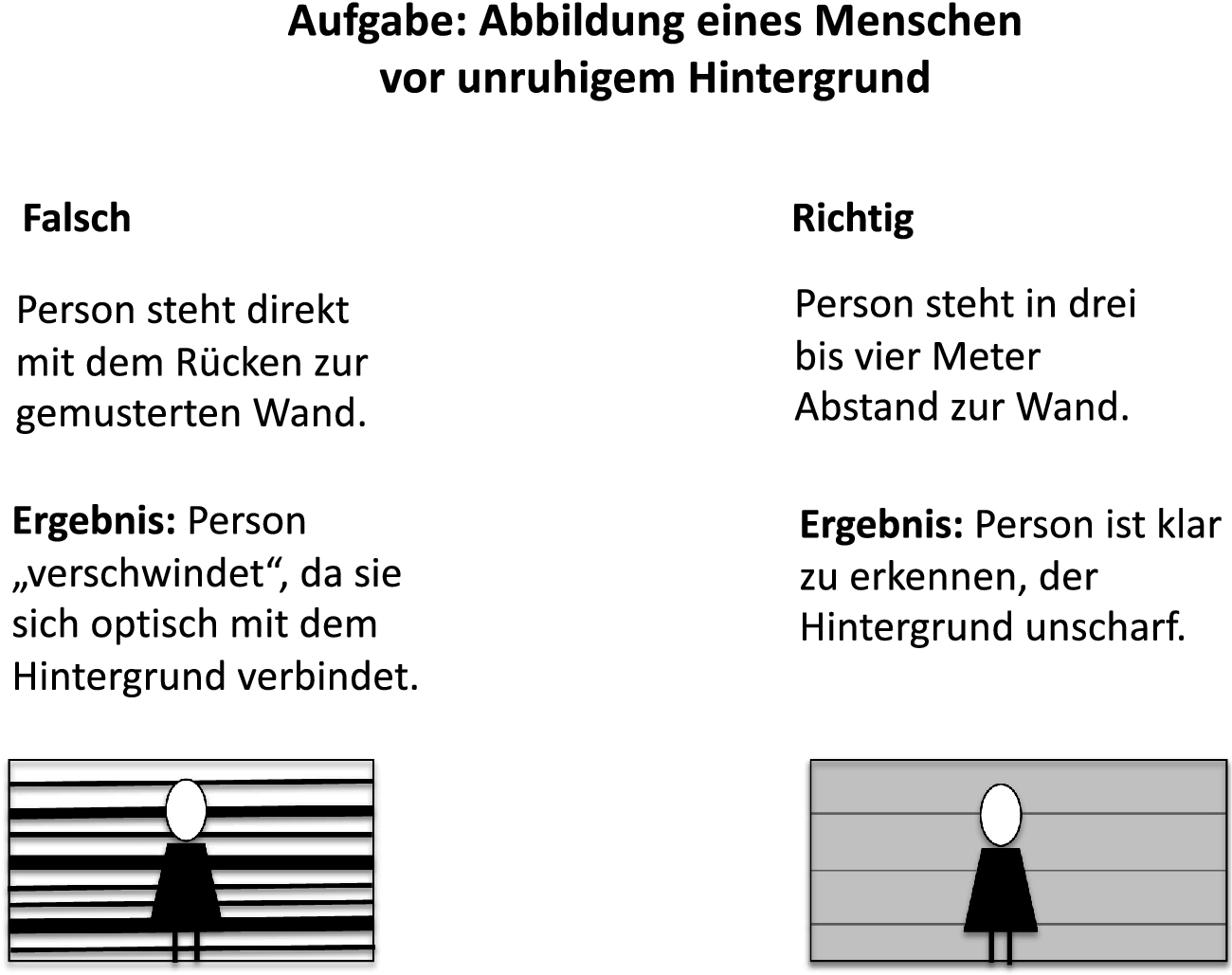 Aufgabe: Abbildung eines Menschen vor unruhigem Hintergrund

Falsch

Person steht direkt mit dem Rücken zur gemusterten Wand.

Ergebnis: Person „verschwindet“, da sie sich optisch mit dem Hintergrund verbindet.

Richtig

Person steht in drei bis vier Meter Abstand zur Wand.

Ergebnis: Person ist klar zu erkennen, der Hintergrund unscharf.